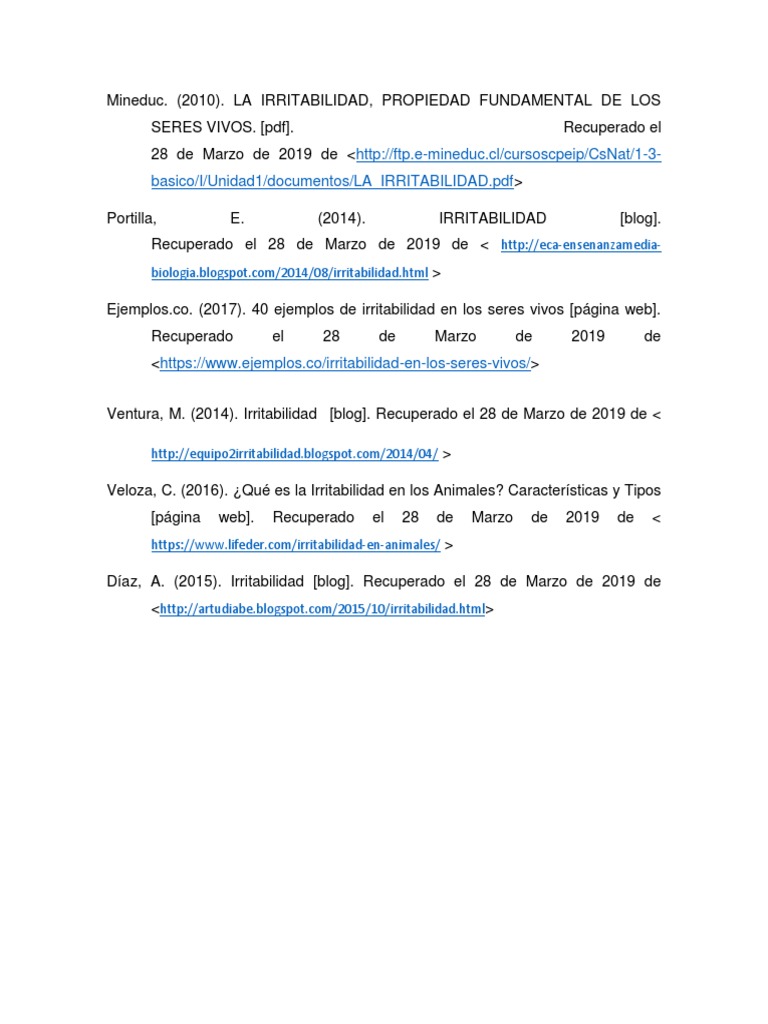 Mineduc. (2010). LA IRRITABILIDAD, PROPIEDAD FUNDAMENTAL DE LOS SERES VIVOS. [pdf]. Recuperado el 28 de Marzo de 2019 de <http://ftp.e-mineduc.cl/cursoscpeip/CsNat/1-3-basico/I/Unidad1/documentos/LA_IRRITABILIDAD.pdf>

Portilla, E. (2014). IRRITABILIDAD [blog]. Recuperado el 28 de Marzo de 2019 de < http://eca-ensenanzamedia-biologia.blogspot.com/2014/08/irritabilidad.html >

Ejemplos.co. (2017). 40 ejemplos de irritabilidad en los seres vivos [página web]. Recuperado el 28 de Marzo de 2019 de <https://www.ejemplos.co/irritabilidad-en-los-seres-vivos/>

Ventura, M. (2014). Irritabilidad [blog]. Recuperado el 28 de Marzo de 2019 de <

http://equipo2irritabilidad.blogspot.com/2014/04/ >

Veloza, C. (2016). ¿Qué es la Irritabilidad en los Animales? Características y Tipos [página web]. Recuperado el 28 de Marzo de 2019 de < https://www.lifeder.com/irritabilidad-en-animales/ >

Díaz, A. (2015). Irritabilidad [blog]. Recuperado el 28 de Marzo de 2019 de <http://artudiabe.blogspot.com/2015/10/irritabilidad.html>